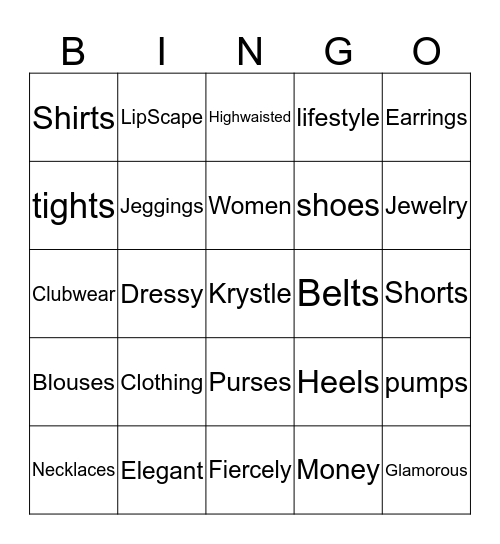 | B | I | N | G | O |
|---|---|---|---|---|
| Shirts | LipScape | Highwaisted | lifestyle | Earrings |
| tights | Jeggings | Women | shoes | Jewelry |
| Clubwear | Dressy | Krystle | Belts | Shorts |
| Blouses | Clothing | Purses | Heels | pumps |
| Necklaces | Elegant | Fiercely | Money | Glamorous |